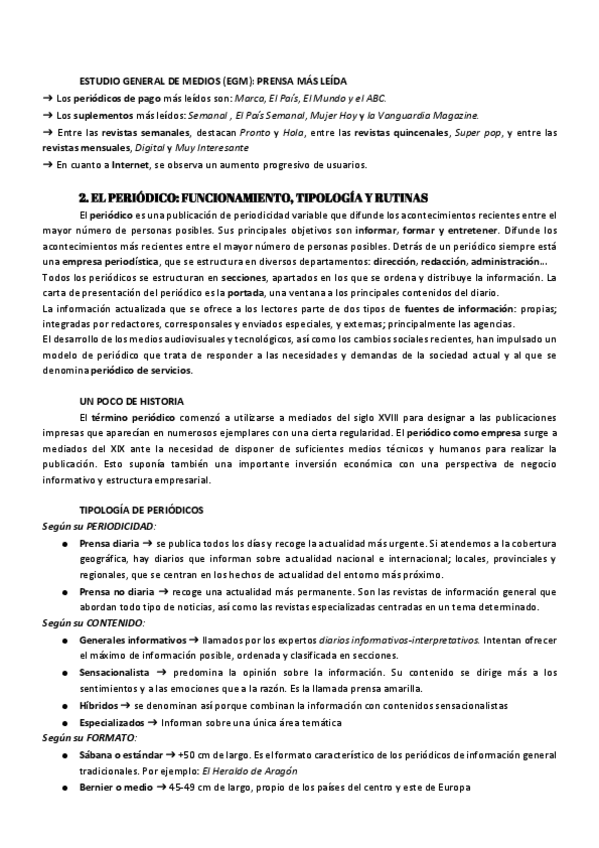 ESTUDIO GENERAL DE MEDIOS (EGM): PRENSA MÁS LEÍDA

→ Los periódicos de pago más leídos son: Marca, El País, El Mundo y el ABC.

→ Los suplementos más leídos: Semanal , El País Semanal, Mujer Hoy y la Vanguardia Magazine.

→ Entre las revistas semanales, destacan Pronto y Hola, entre las revistas quincenales, Super pop, y entre las revistas mensuales, Digital y Muy Interesante

→ En cuanto a Internet, se observa un aumento progresivo de usuarios.

2. EL PERIÓDICO: FUNCIONAMIENTO, TIPOLOGÍA Y RUTINAS

El periódico es una publicación de periodicidad variable que difunde los acontecimientos recientes entre el mayor número de personas posibles. Sus principales objetivos son informar, formar y entretener. Difunde los acontecimientos más recientes entre el mayor número de personas posibles. Detrás de un periódico siempre está una empresa periodística, que se estructura en diversos departamentos: dirección, redacción, administración...

Todos los periódicos se estructuran en secciones, apartados en los que se ordena y distribuye la información. La carta de presentación del periódico es la portada, una ventana a los principales contenidos del diario.

La información actualizada que se ofrece a los lectores parte de dos tipos de fuentes de información: propias; integradas por redactores, corresponsales y enviados especiales, y externas; principalmente las agencias.

El desarrollo de los medios audiovisuales y tecnológicos, así como los cambios sociales recientes, han impulsado un modelo de periódico que trata de responder a las necesidades y demandas de la sociedad actual y al que se denomina periódico de servicios.

UN POCO DE HISTORIA

El término periódico comenzó a utilizarse a mediados del siglo XVIII para designar a las publicaciones impresas que aparecían en numerosos ejemplares con una cierta regularidad. El periódico como empresa surge a mediados del XIX ante la necesidad de disponer de suficientes medios técnicos y humanos para realizar la publicación. Esto suponía también una importante inversión económica con una perspectiva de negocio informativo y estructura empresarial.

TIPOLOGÍA DE PERIÓDICOS

Según su PERIODICIDAD:

● Prensa diaria → se publica todos los días y recoge la actualidad más urgente. Si atendemos a la cobertura geográfica, hay diarios que informan sobre actualidad nacional e internacional; locales, provinciales y regionales, que se centran en los hechos de actualidad del entorno más próximo.

● Prensa no diaria → recoge una actualidad más permanente. Son las revistas de información general que abordan todo tipo de noticias, así como las revistas especializadas centradas en un tema determinado.

Según su CONTENIDO:

● Generales informativos → llamados por los expertos diarios informativos-interpretativos. Intentan ofrecer el máximo de información posible, ordenada y clasificada en secciones.

● Sensacionalista → predomina la opinión sobre la información. Su contenido se dirige más a los sentimientos y a las emociones que a la razón. Es la llamada prensa amarilla.

● Híbridos → se denominan así porque combinan la información con contenidos sensacionalistas

● Especializados → Informan sobre una única área temática

Según su FORMATO:

● Sábana o estándar → +50 cm de largo. Es el formato característico de los periódicos de información general tradicionales. Por ejemplo: El Heraldo de Aragón

● Bernier o medio → 45-49 cm de largo, propio de los países del centro y este de Europa